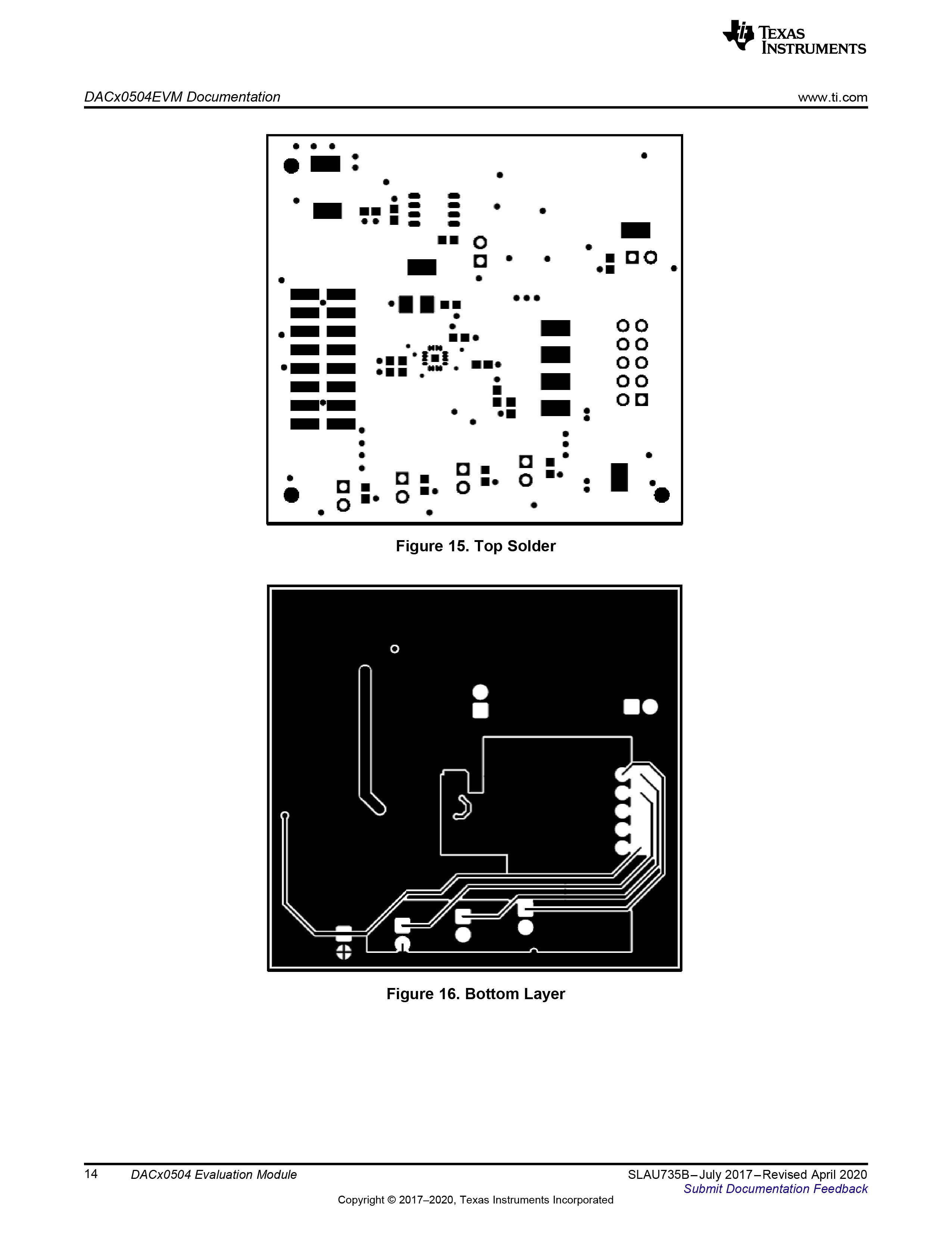 TEXAS INSTRUMENTS

DACx0504EVM Documentation

www.ti.com

Figure 15. Top Solder

Figure 16. Bottom Layer

14 DACx0504 Evaluation Module

SLAU735B–July 2017–Revised April 2020

Submit Documentation Feedback

Copyright © 2017–2020, Texas Instruments Incorporated